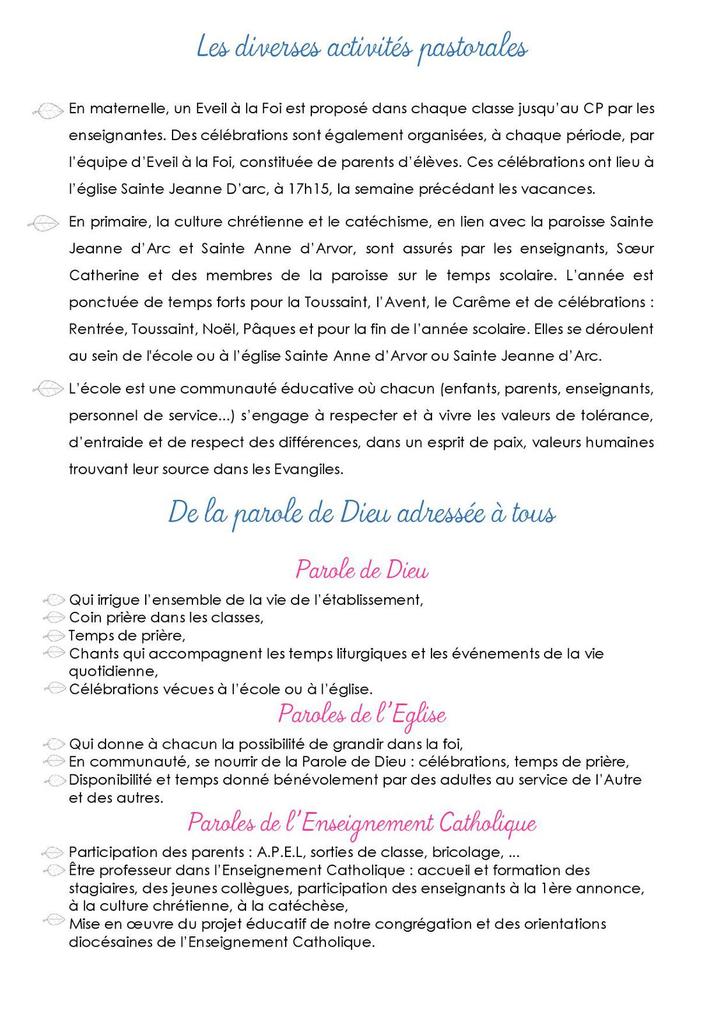 Les diverses activités pastorales

En maternelle, un Eveil à la Foi est proposé dans chaque classe jusqu'au CP par les enseignantes. Des célébrations sont également organisées, à chaque période, par l'équipe d'Eveil à la Foi, constituée de parents d'élèves. Ces célébrations ont lieu à l'église Sainte Jeanne D'arc, à 17h15, la semaine précédant les vacances.

En primaire, la culture chrétienne et le catéchisme, en lien avec la paroisse Sainte Jeanne d'Arc et Sainte Anne d'Arvor, sont assurés par les enseignants, Sœur Catherine et des membres de la paroisse sur le temps scolaire. L'année est ponctuée de temps forts pour la Toussaint, l'Avent, le Carême et de célébrations : Rentrée, Toussaint, Noël, Pâques et pour la fin de l'année scolaire. Elles se déroulent au sein de l'école ou à l'église Sainte Anne d'Arvor ou Sainte Jeanne d'Arc.

L'école est une communauté éducative où chacun (enfants, parents, enseignants, personnel de service...) s'engage à respecter et à vivre les valeurs de tolérance, d'entraide et de respect des différences, dans un esprit de paix, valeurs humaines trouvant leur source dans les Evangiles.

De la parole de Dieu adressée à tous

Parole de Dieu

Qui irrigue l'ensemble de la vie de l'établissement,
Coin prière dans les classes,
Temps de prière,
Chants qui accompagnent les temps liturgiques et les événements de la vie quotidienne,
Célébrations vécues à l'école ou à l'église.

Paroles de l'Eglise

Qui donne à chacun la possibilité de grandir dans la foi,
En communauté, se nourrir de la Parole de Dieu : célébrations, temps de prière,
Disponibilité et temps donné bénévolement par des adultes au service de l'Autre et des autres.

Paroles de l'Enseignement Catholique

Participation des parents : A.P.E.L, sorties de classe, bricolage, ...
Être professeur dans l'Enseignement Catholique : accueil et formation des stagiaires, des jeunes collègues, participation des enseignants à la 1ère annonce, à la culture chrétienne, à la catéchèse,
Mise en œuvre du projet éducatif de notre congrégation et des orientations diocésaines de l'Enseignement Catholique.